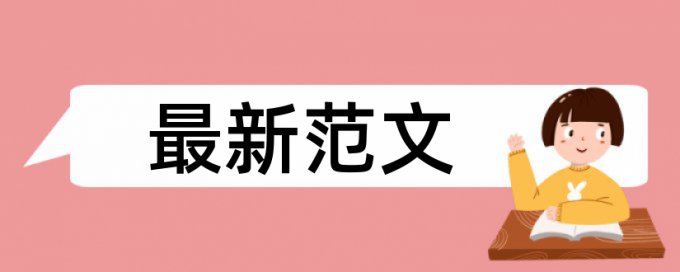 最新范文